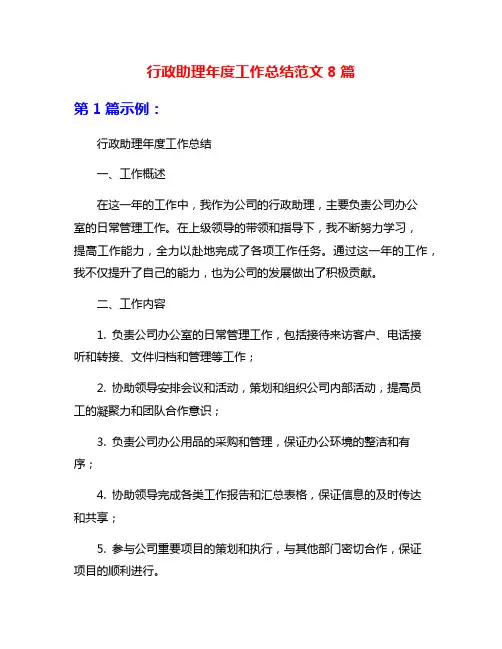 行政助理年度工作总结范文 8 篇

第 1 篇示例：

行政助理年度工作总结

一、工作概述

在这一年的工作中，我作为公司的行政助理，主要负责公司办公室的日常管理工作。在上级领导的带领和指导下，我不断努力学习，提高工作能力，全力以赴地完成了各项工作任务。通过这一年的工作，我不仅提升了自己的能力，也为公司的发展做出了积极贡献。

二、工作内容

1. 负责公司办公室的日常管理工作，包括接待来访客户、电话接听和转接、文件归档和管理等工作；

2. 协助领导安排会议和活动，策划和组织公司内部活动，提高员工的凝聚力和团队合作意识；

3. 负责公司办公用品的采购和管理，保证办公环境的整洁和有序；

4. 协助领导完成各类工作报告和汇总表格，保证信息的及时传达和共享；

5. 参与公司重要项目的策划和执行，与其他部门密切合作，保证项目的顺利进行。